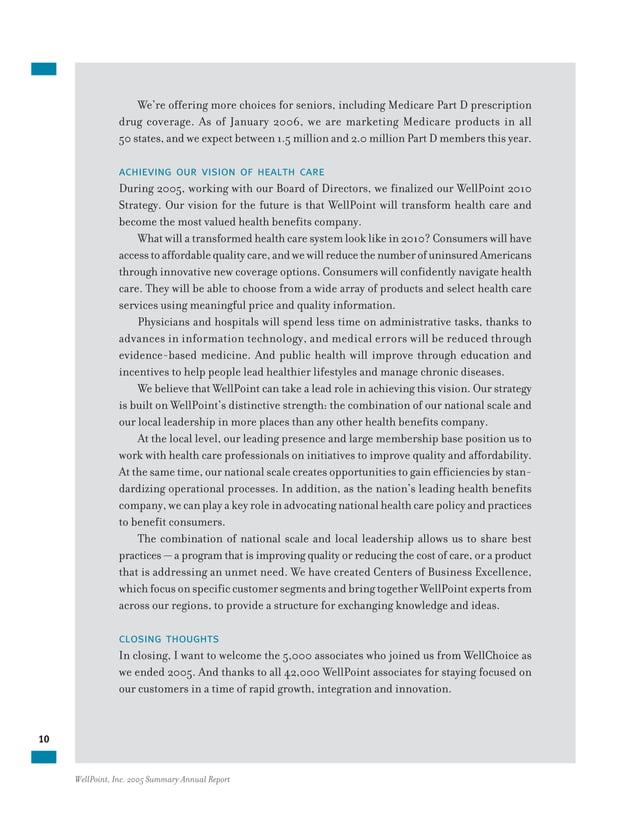 We're offering more choices for seniors, including Medicare Part D prescription drug coverage. As of January 2006, we are marketing Medicare products in all 50 states, and we expect between 1.5 million and 2.0 million Part D members this year.

ACHIEVING OUR VISION OF HEALTH CARE

During 2005, working with our Board of Directors, we finalized our WellPoint 2010 Strategy. Our vision for the future is that WellPoint will transform health care and become the most valued health benefits company.

What will a transformed health care system look like in 2010? Consumers will have access to affordable quality care, and we will reduce the number of uninsured Americans through innovative new coverage options. Consumers will confidently navigate health care. They will be able to choose from a wide array of products and select health care services using meaningful price and quality information.

Physicians and hospitals will spend less time on administrative tasks, thanks to advances in information technology, and medical errors will be reduced through evidence-based medicine. And public health will improve through education and incentives to help people lead healthier lifestyles and manage chronic diseases.

We believe that WellPoint can take a lead role in achieving this vision. Our strategy is built on WellPoint's distinctive strength: the combination of our national scale and our local leadership in more places than any other health benefits company.

At the local level, our leading presence and large membership base position us to work with health care professionals on initiatives to improve quality and affordability. At the same time, our national scale creates opportunities to gain efficiencies by standardizing operational processes. In addition, as the nation's leading health benefits company, we can play a key role in advocating national health care policy and practices to benefit consumers.

The combination of national scale and local leadership allows us to share best practices — a program that is improving quality or reducing the cost of care, or a product that is addressing an unmet need. We have created Centers of Business Excellence, which focus on specific customer segments and bring together WellPoint experts from across our regions, to provide a structure for exchanging knowledge and ideas.

CLOSING THOUGHTS

In closing, I want to welcome the 5,000 associates who joined us from WellChoice as we ended 2005. And thanks to all 42,000 WellPoint associates for staying focused on our customers in a time of rapid growth, integration and innovation.

10

WellPoint, Inc. 2005 Summary Annual Report